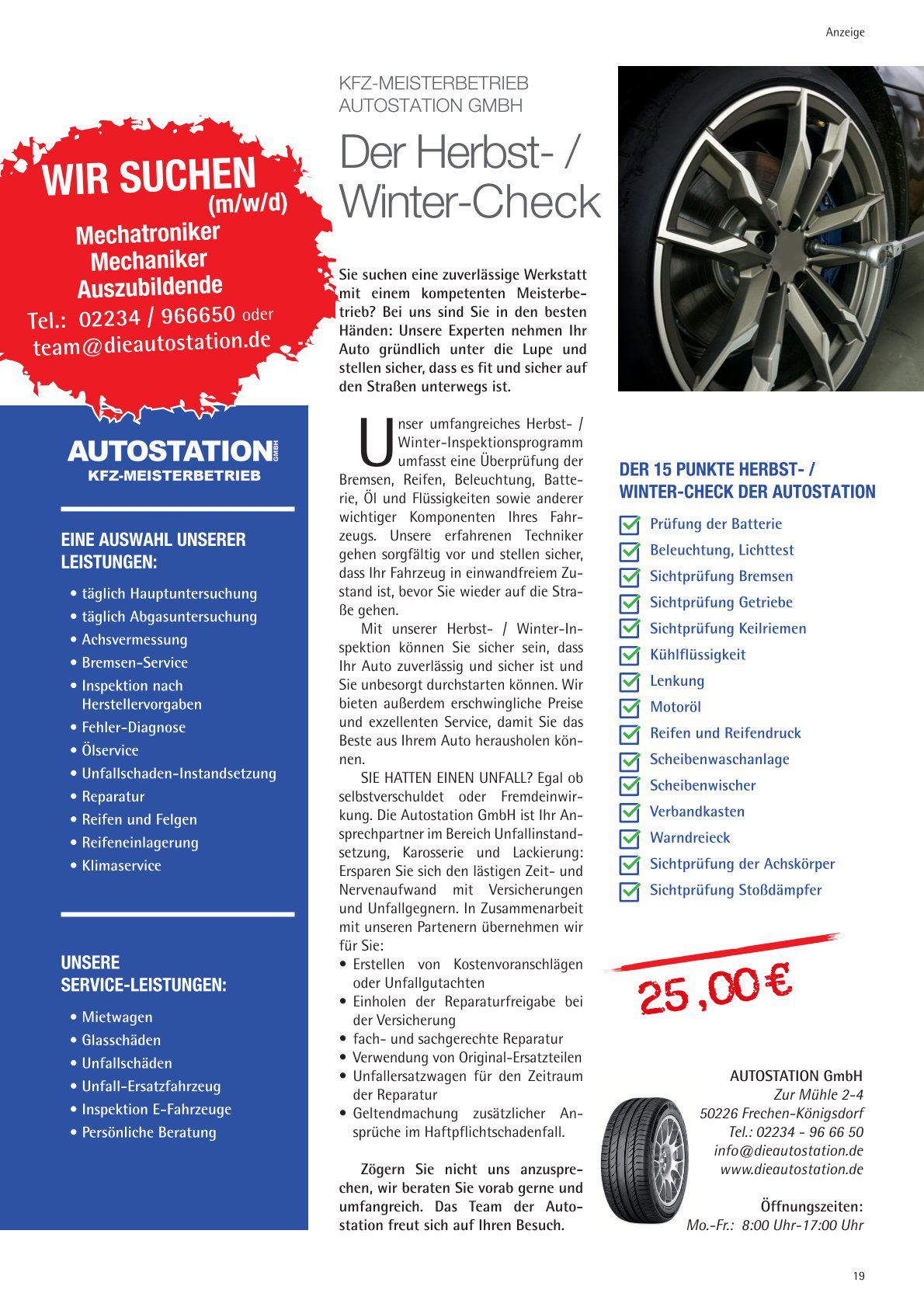 Anzeige

WIR SUCHEN (m/w/d)
Mechatroniker
Mechaniker
Auszubildende
Tel.: 02234 / 966650 oder team@dieautostation.de

AUTOSTATION GMBH
KFZ-MEISTERBETRIEB

EINE AUSWAHL UNSERER LEISTUNGEN:

• täglich Hauptuntersuchung
• täglich Abgasuntersuchung
• Achsvermessung
• Bremsen-Service
• Inspektion nach Herstellervorgaben
• Fehler-Diagnose
• Ölservice
• Unfallschaden-Instandsetzung
• Reparatur
• Reifen und Felgen
• Reifeneinlagerung
• Klimaservice

UNSERE SERVICE-LEISTUNGEN:

• Mietwagen
• Glasschäden
• Unfallschäden
• Unfall-Ersatzfahrzeug
• Inspektion E-Fahrzeuge
• Persönliche Beratung

KFZ-MEISTERBETRIEB
AUTOSTATION GMBH

Der Herbst- / Winter-Check

Sie suchen eine zuverlässige Werkstatt mit einem kompetenten Meisterbetrieb? Bei uns sind Sie in den besten Händen: Unsere Experten nehmen Ihr Auto gründlich unter die Lupe und stellen sicher, dass es fit und sicher auf den Straßen unterwegs ist.

Unser umfangreiches Herbst- / Winter-Inspektionsprogramm umfasst eine Überprüfung der Bremsen, Reifen, Beleuchtung, Batterie, Öl und Flüssigkeiten sowie anderer wichtiger Komponenten Ihres Fahrzeugs. Unsere erfahrenen Techniker gehen sorgfältig vor und stellen sicher, dass Ihr Fahrzeug in einwandfreiem Zustand ist, bevor Sie wieder auf die Straße gehen.

Mit unserer Herbst- / Winter-Inspektion können Sie sicher sein, dass Ihr Auto zuverlässig und sicher ist und Sie unbesorgt durchstarten können. Wir bieten außerdem erschwingliche Preise und exzellenten Service, damit Sie das Beste aus Ihrem Auto herausholen können.

SIE HATTEN EINEN UNFALL? Egal ob selbstverschuldet oder Fremdeinwirkung. Die Autostation GmbH ist Ihr Ansprechpartner im Bereich Unfallinstandsetzung, Karosserie und Lackierung: Ersparen Sie sich den lästigen Zeit- und Nervenaufwand mit Versicherungen und Unfallgegnern. In Zusammenarbeit mit unseren Partenern übernehmen wir für Sie:
• Erstellen von Kostenvoranschlägen oder Unfallgutachten
• Einholen der Reparaturfreigabe bei der Versicherung
• fach- und sachgerechte Reparatur
• Verwendung von Original-Ersatzteilen
• Unfallersatzwagen für den Zeitraum der Reparatur
• Geltendmachung zusätzlicher Ansprüche im Haftpflichtschadenfall.

Zögern Sie nicht uns anzusprechen, wir beraten Sie vorab gerne und umfangreich. Das Team der Autostation freut sich auf Ihren Besuch.

DER 15 PUNKTE HERBST- / WINTER-CHECK DER AUTOSTATION

Prüfung der Batterie
Beleuchtung, Lichttest
Sichtprüfung Bremsen
Sichtprüfung Getriebe
Sichtprüfung Keilriemen
Kühlflüssigkeit
Lenkung
Motoröl
Reifen und Reifendruck
Scheibenwaschanlage
Scheibenwischer
Verbandkasten
Warndreieck
Sichtprüfung der Achskörper
Sichtprüfung Stoßdämpfer

25,00 €

AUTOSTATION GmbH
Zur Mühle 2-4
50226 Frechen-Königsdorf
Tel.: 02234 - 96 66 50
info@dieautostation.de
www.dieautostation.de

Öffnungszeiten:
Mo.-Fr.: 8:00 Uhr-17:00 Uhr

19